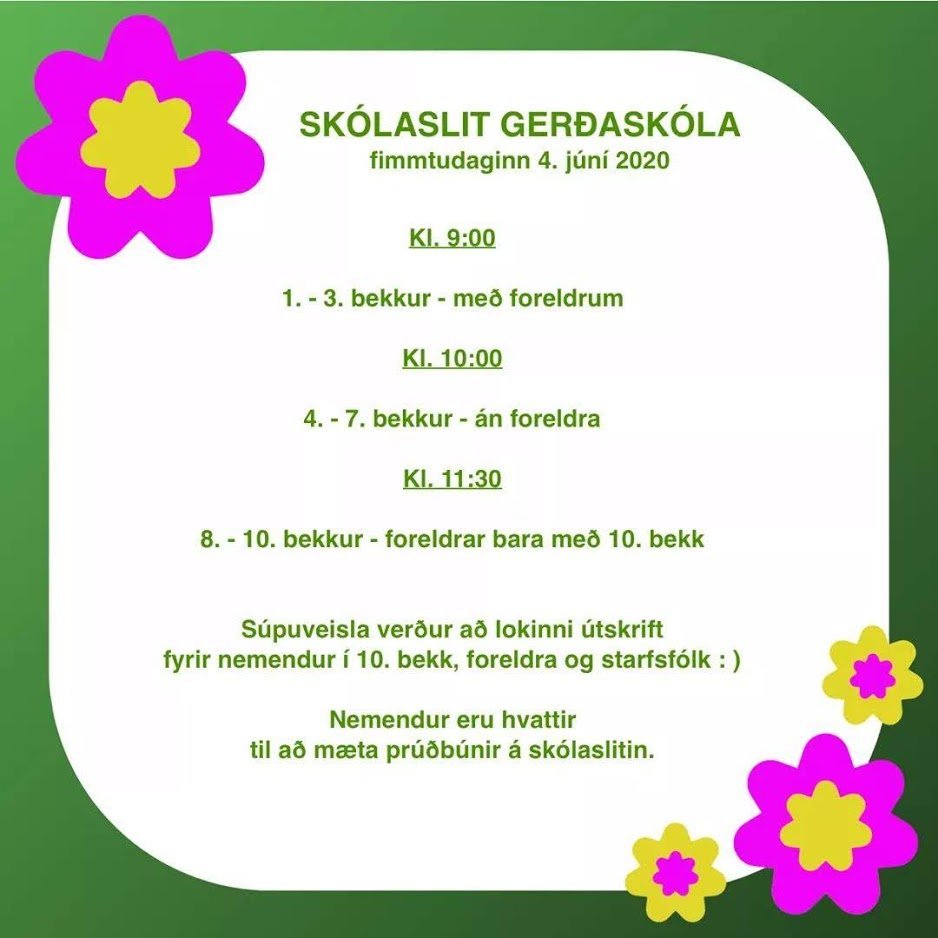 SKÓLASLIT GERÐASKÓLA
fimmtudaginn 4. júní 2020

Kl. 9:00

1. - 3. bekkur - með foreldrum

Kl. 10:00

4. - 7. bekkur - án foreldra

Kl. 11:30

8. - 10. bekkur - foreldrar bara með 10. bekk

Súpuveisla verður að lokinni útskrift fyrir nemendur í 10. bekk, foreldra og starfsfólk : )

Nemendur eru hvattir til að mæta prúðbúnir á skólaslitin.